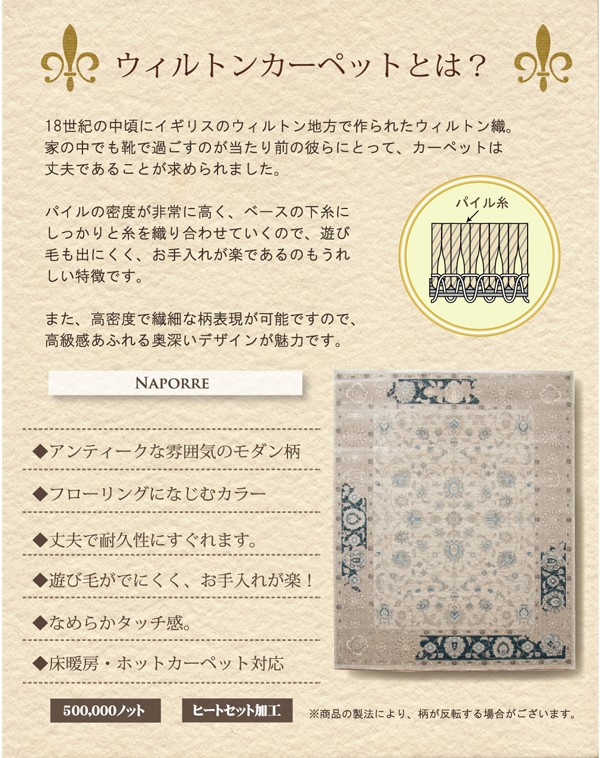 ウィルトンカーペットとは？

18世紀の中頃にイギリスのウィルトン地方で作られたウィルトン織。家の中でも靴で過ごすのが当たり前の彼らにとって、カーペットは丈夫であることが求められました。

パイルの密度が非常に高く、ベースの下糸にしっかりと糸を織り合わせていくので、遊び毛も出にくく、お手入れが楽であるのもうれしい特徴です。

パイル糸

また、高密度で繊細な柄表現が可能ですので、高級感あふれる奥深いデザインが魅力です。

NAPORRE

◆アンティークな雰囲気のモダン柄

◆フローリングになじむカラー

◆丈夫で耐久性にすぐれます。

◆遊び毛がでにくく、お手入れが楽！

◆なめらかタッチ感。

◆床暖房・ホットカーペット対応

500,000ノット

ヒートセット加工

※商品の製法により、柄が反転する場合がございます。